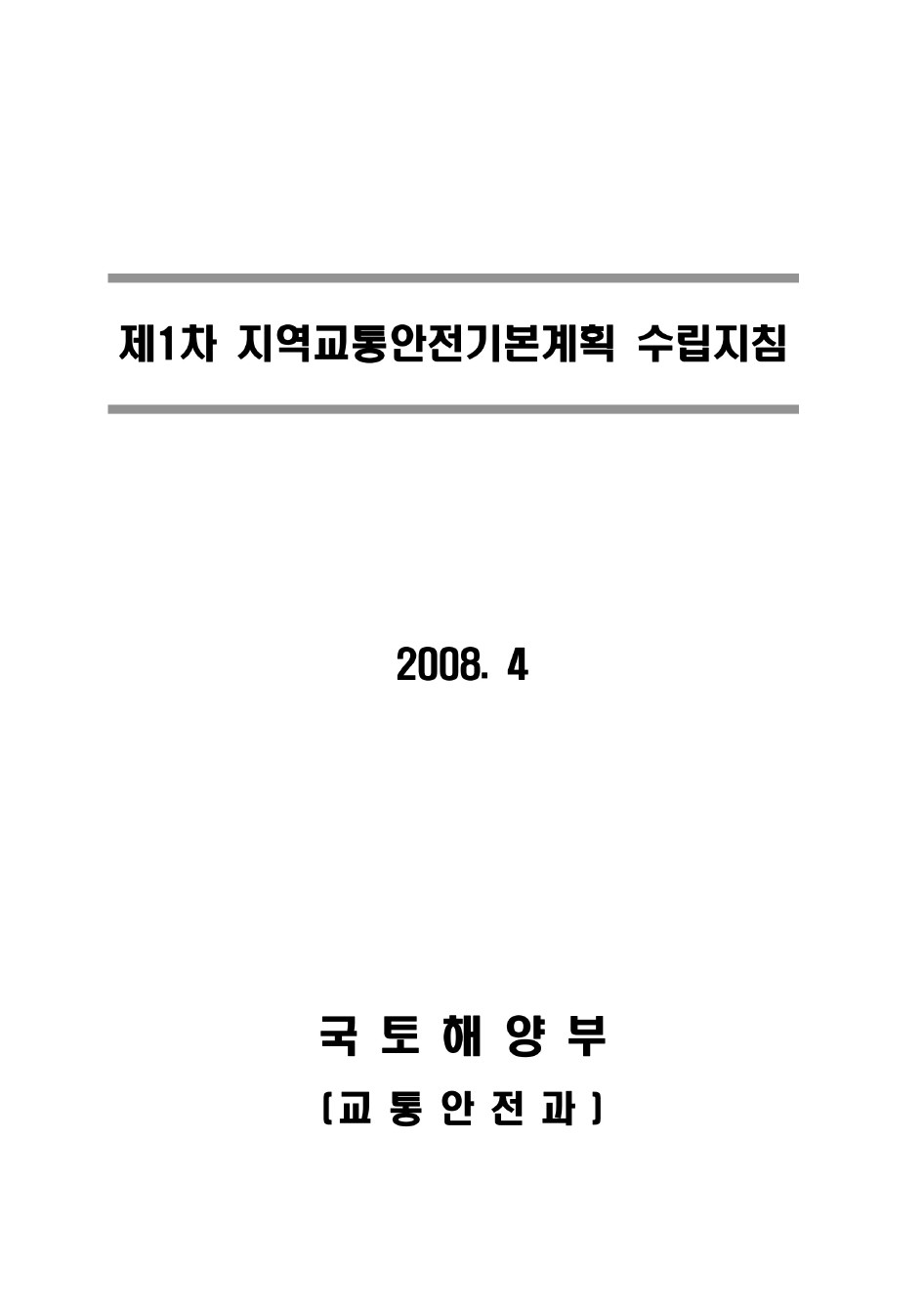 제1차 지역교통안전기본계획 수립지침

2008. 4

국 토 해 양 부

(교 통 안 전 과)